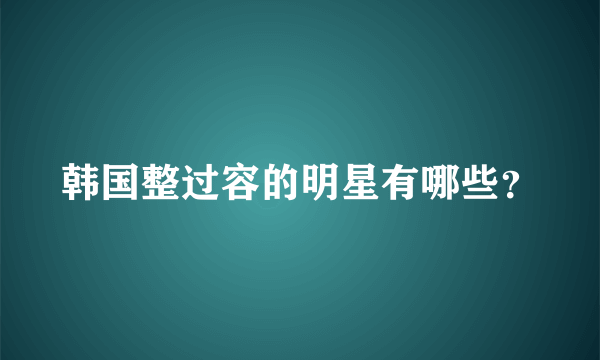 韩国整过容的明星有哪些?